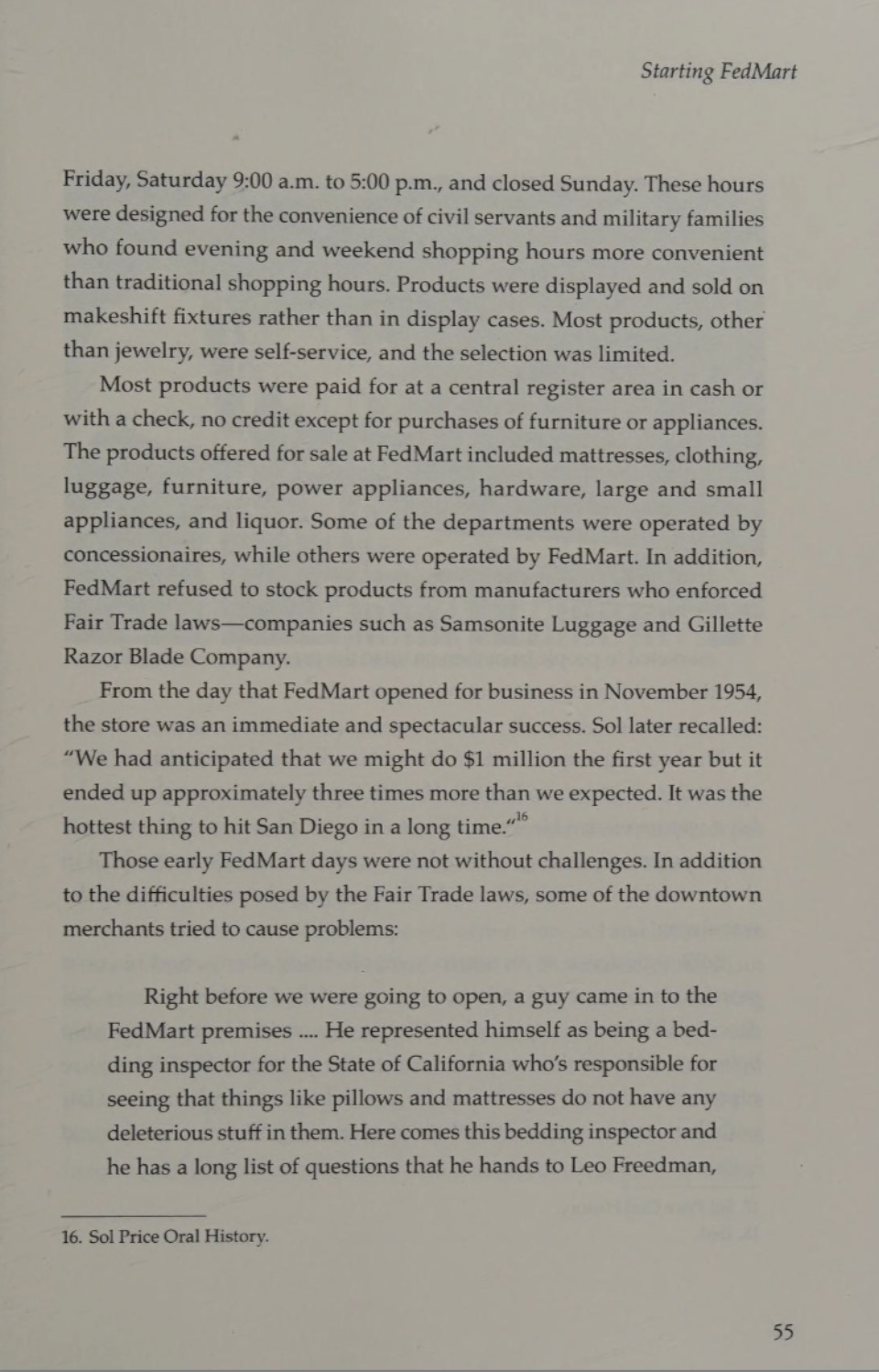 Starting FedMart

Friday, Saturday 9:00 a.m. to 5:00 p.m., and closed Sunday. These hours were designed for the convenience of civil servants and military families who found evening and weekend shopping hours more convenient than traditional shopping hours. Products were displayed and sold on makeshift fixtures rather than in display cases. Most products, other than jewelry, were self-service, and the selection was limited.

Most products were paid for at a central register area in cash or with a check, no credit except for purchases of furniture or appliances. The products offered for sale at FedMart included mattresses, clothing, luggage, furniture, power appliances, hardware, large and small appliances, and liquor. Some of the departments were operated by concessionaires, while others were operated by FedMart. In addition, FedMart refused to stock products from manufacturers who enforced Fair Trade laws—companies such as Samsonite Luggage and Gillette Razor Blade Company.

From the day that FedMart opened for business in November 1954, the store was an immediate and spectacular success. Sol later recalled: "We had anticipated that we might do $1 million the first year but it ended up approximately three times more than we expected. It was the hottest thing to hit San Diego in a long time."$^{16}$

Those early FedMart days were not without challenges. In addition to the difficulties posed by the Fair Trade laws, some of the downtown merchants tried to cause problems:

Right before we were going to open, a guy came in to the FedMart premises .... He represented himself as being a bedding inspector for the State of California who's responsible for seeing that things like pillows and mattresses do not have any deleterious stuff in them. Here comes this bedding inspector and he has a long list of questions that he hands to Leo Freedman,

16. Sol Price Oral History.

55